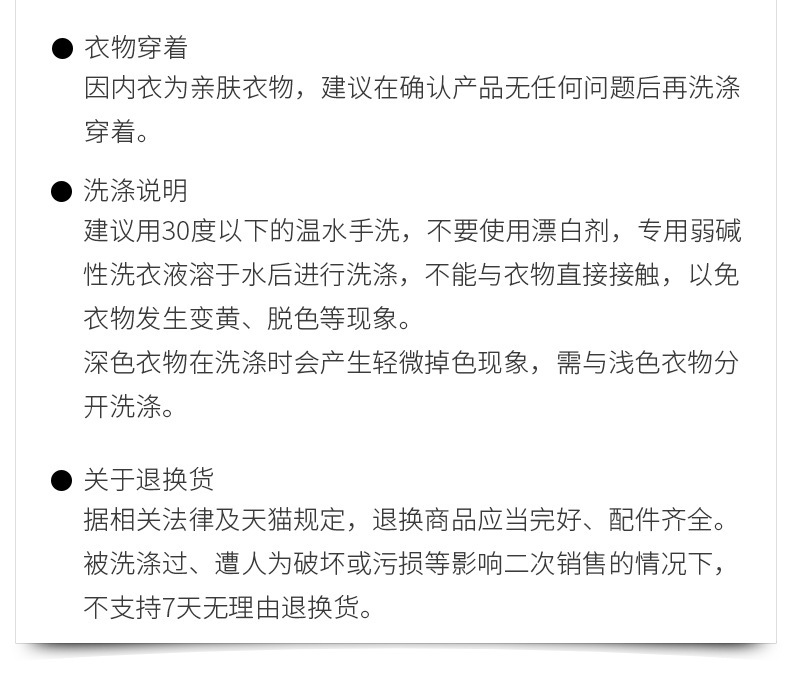 • 衣物穿着
因内衣为亲肤衣物，建议在确认产品无任何问题后再洗涤穿着。

• 洗涤说明
建议用30度以下的温水手洗，不要使用漂白剂，专用弱碱性洗衣液溶于水后进行洗涤，不能与衣物直接接触，以免衣物发生变黄、脱色等现象。
深色衣物在洗涤时会产生轻微掉色现象，需与浅色衣物分开洗涤。

• 关于退换货
据相关法律及天猫规定，退换商品应当完好、配件齐全。被洗涤过、遭人为破坏或污损等影响二次销售的情况下，不支持7天无理由退换货。